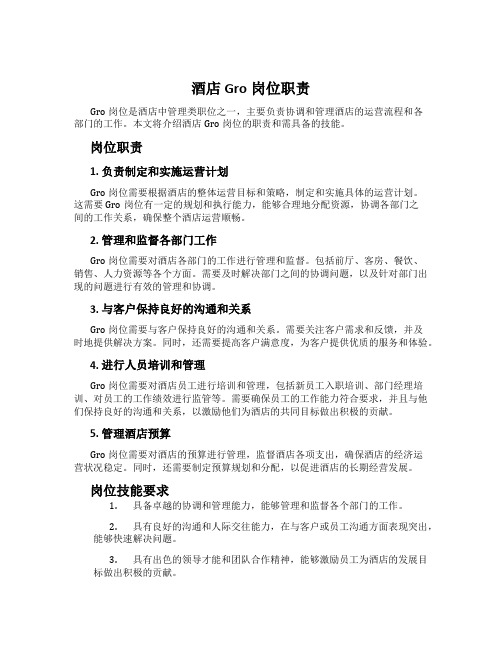 酒店 Gro 岗位职责

Gro 岗位是酒店中管理类职位之一，主要负责协调和管理酒店的运营流程和各部门的工作。本文将介绍酒店 Gro 岗位的职责和需具备的技能。

岗位职责

1. 负责制定和实施运营计划

Gro 岗位需要根据酒店的整体运营目标和策略，制定和实施具体的运营计划。这需要 Gro 岗位有一定的规划和执行能力，能够合理地分配资源，协调各部门之间的工作关系，确保整个酒店运营顺畅。

2. 管理和监督各部门工作

Gro 岗位需要对酒店各部门的工作进行管理和监督。包括前厅、客房、餐饮、销售、人力资源等各个方面。需要及时解决部门之间的协调问题，以及针对部门出现的问题进行有效的管理和协调。

3. 与客户保持良好的沟通和关系

Gro 岗位需要与客户保持良好的沟通和关系。需要关注客户需求和反馈，并及时地提供解决方案。同时，还需要提高客户满意度，为客户提供优质的服务和体验。

4. 进行人员培训和管理

Gro 岗位需要对酒店员工进行培训和管理，包括新员工入职培训、部门经理培训、对员工的工作绩效进行监管等。需要确保员工的工作能力符合要求，并且与他们保持良好的沟通和关系，以激励他们为酒店的共同目标做出积极的贡献。

5. 管理酒店预算

Gro 岗位需要对酒店的预算进行管理，监督酒店各项支出，确保酒店的经济运营状况稳定。同时，还需要制定预算规划和分配，以促进酒店的长期经营发展。

岗位技能要求

1. 具备卓越的协调和管理能力，能够管理和监督各个部门的工作。

2. 具有良好的沟通和人际交往能力，在与客户或员工沟通方面表现突出，能够快速解决问题。

3. 具有出色的领导才能和团队合作精神，能够激励员工为酒店的发展目标做出积极的贡献。